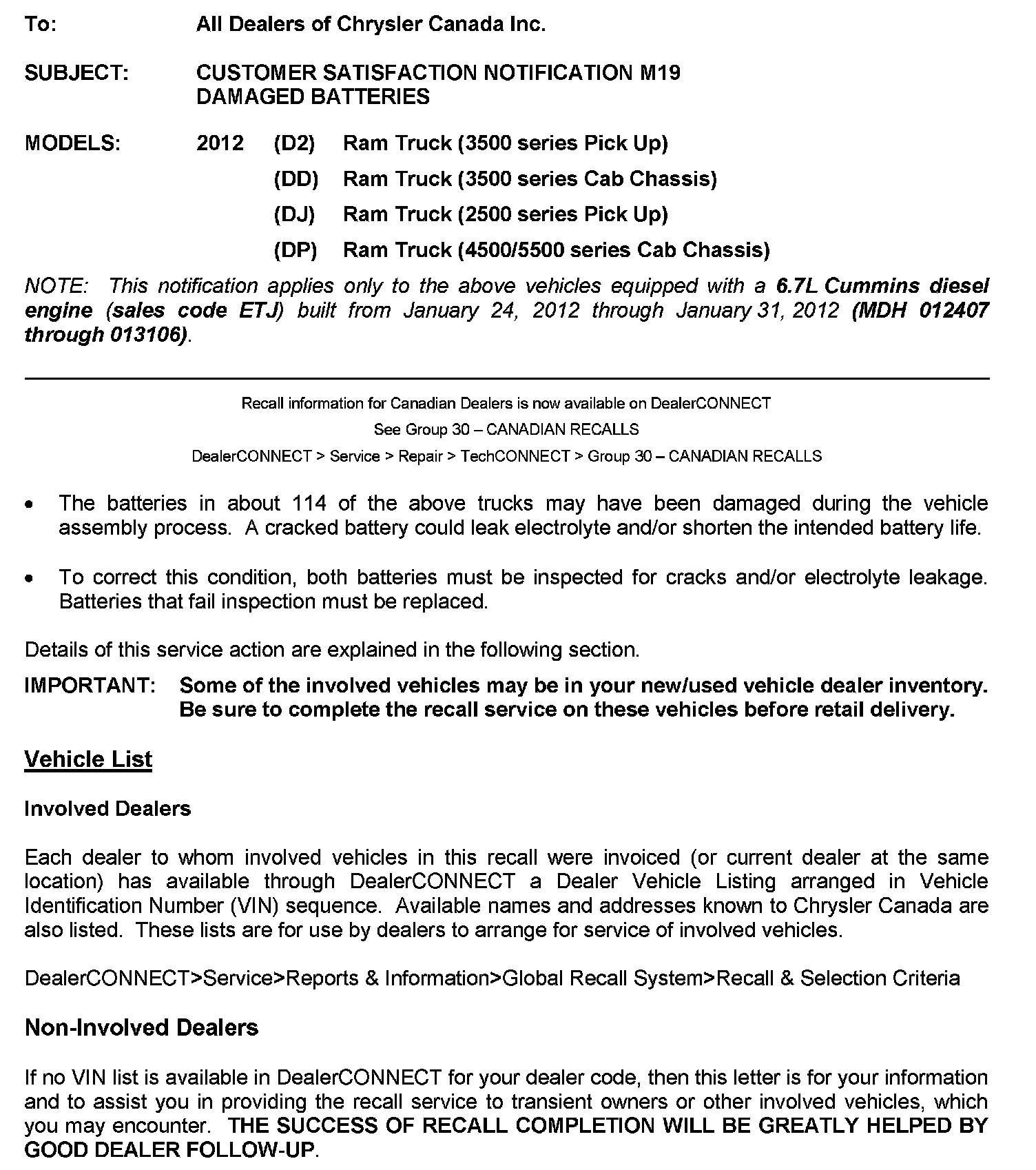 To: All Dealers of Chrysler Canada Inc.

SUBJECT: CUSTOMER SATISFACTION NOTIFICATION M19
DAMAGED BATTERIES

MODELS: 2012 (D2) Ram Truck (3500 series Pick Up)
(DD) Ram Truck (3500 series Cab Chassis)
(DJ) Ram Truck (2500 series Pick Up)
(DP) Ram Truck (4500/5500 series Cab Chassis)

NOTE: This notification applies only to the above vehicles equipped with a 6.7L Cummins diesel engine (sales code ETJ) built from January 24, 2012 through January 31, 2012 (MDH 012407 through 013106).

Recall information for Canadian Dealers is now available on DealerCONNECT
See Group 30 – CANADIAN RECALLS
DealerCONNECT > Service > Repair > TechCONNECT > Group 30 – CANADIAN RECALLS

• The batteries in about 114 of the above trucks may have been damaged during the vehicle assembly process. A cracked battery could leak electrolyte and/or shorten the intended battery life.

• To correct this condition, both batteries must be inspected for cracks and/or electrolyte leakage. Batteries that fail inspection must be replaced.

Details of this service action are explained in the following section.

IMPORTANT: Some of the involved vehicles may be in your new/used vehicle dealer inventory. Be sure to complete the recall service on these vehicles before retail delivery.

Vehicle List

Involved Dealers

Each dealer to whom involved vehicles in this recall were invoiced (or current dealer at the same location) has available through DealerCONNECT a Dealer Vehicle Listing arranged in Vehicle Identification Number (VIN) sequence. Available names and addresses known to Chrysler Canada are also listed. These lists are for use by dealers to arrange for service of involved vehicles.

DealerCONNECT>Service>Reports & Information>Global Recall System>Recall & Selection Criteria

Non-Involved Dealers

If no VIN list is available in DealerCONNECT for your dealer code, then this letter is for your information and to assist you in providing the recall service to transient owners or other involved vehicles, which you may encounter. THE SUCCESS OF RECALL COMPLETION WILL BE GREATLY HELPED BY GOOD DEALER FOLLOW-UP.